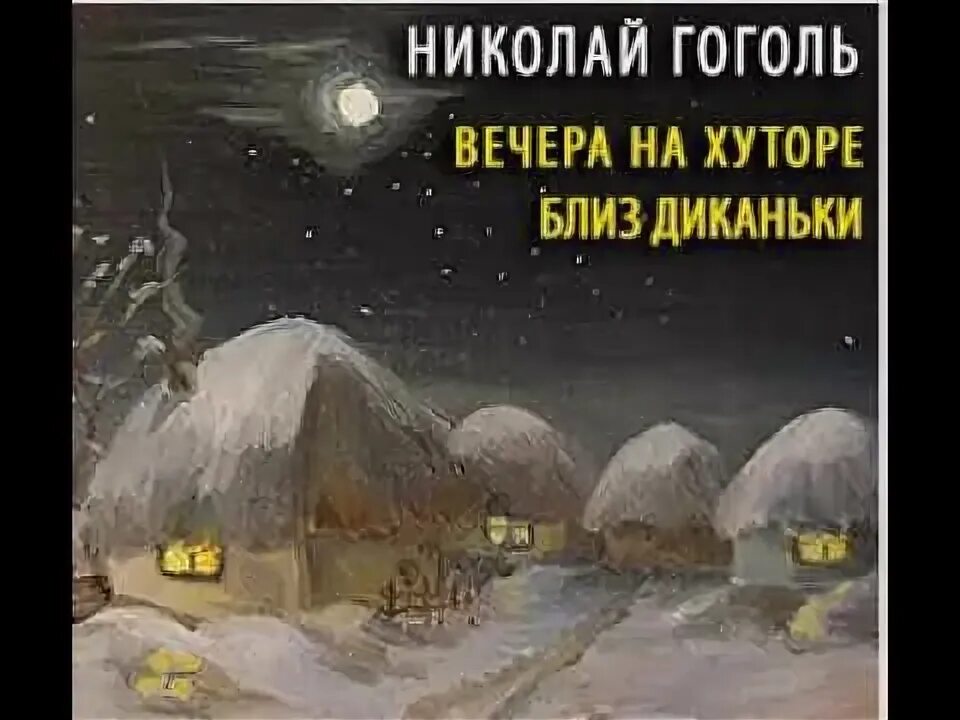 НИКОЛАЙ ГОГОЛЬ

ВЕЧЕРА НА ХУТОРЕ БЛИЗ ДИКАНЬКИ